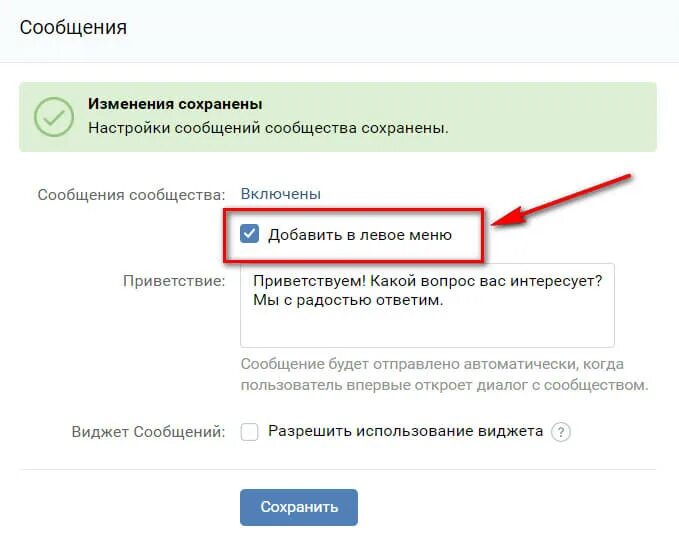 Сообщения

Изменения сохранены
Настройки сообщений сообщества сохранены.

Сообщения сообщества: Включены

Добавить в левое меню

Приветствие: Приветствуем! Какой вопрос вас интересует? Мы с радостью ответим.

Сообщение будет отправлено автоматически, когда пользователь впервые откроет диалог с сообществом.

Виджет Сообщений: Разрешить использование виджета ?

Сохранить